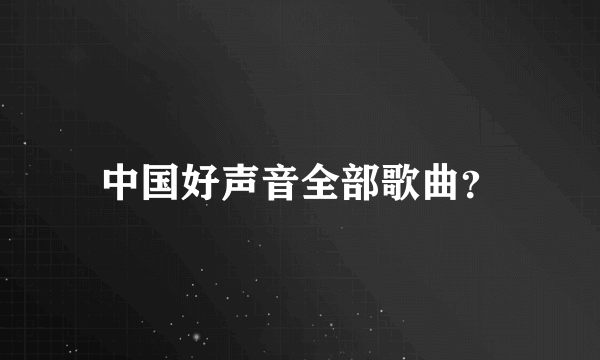 中国好声音全部歌曲?